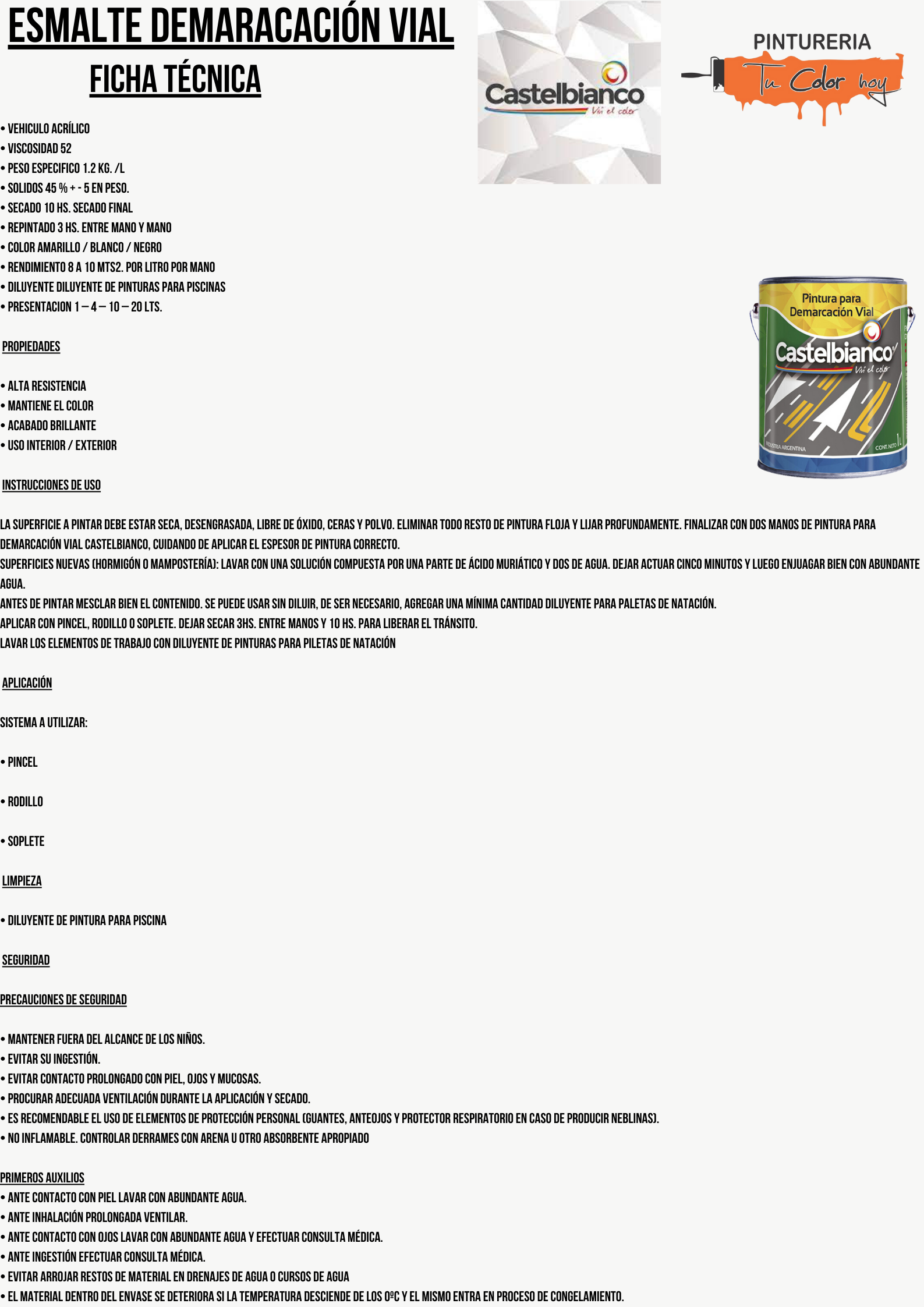 ESMALTE DEMARACACIÓN VIAL
FICHA TÉCNICA

Castelbianco
Viví el color

PINTURERIA
Tu Color hoy

• VEHICULO ACRÍLICO
• VISCOSIDAD 52
• PESO ESPECIFICO 1.2 KG. /L
• SOLIDOS 45 % + - 5 EN PESO.
• SECADO 10 HS. SECADO FINAL
• REPINTADO 3 HS. ENTRE MANO Y MANO
• COLOR AMARILLO / BLANCO / NEGRO
• RENDIMIENTO 8 A 10 MTS2. POR LITRO POR MANO
• DILUYENTE DILUYENTE DE PINTURAS PARA PISCINAS
• PRESENTACION 1 – 4 – 10 – 20 LTS.

Pintura para Demarcación Vial
Castelbianco
Viví el color
INDUSTRIA ARGENTINA
CONT. NETO 1L

PROPIEDADES

• ALTA RESISTENCIA
• MANTIENE EL COLOR
• ACABADO BRILLANTE
• USO INTERIOR / EXTERIOR

INSTRUCCIONES DE USO

LA SUPERFICIE A PINTAR DEBE ESTAR SECA, DESENGRASADA, LIBRE DE ÓXIDO, CERAS Y POLVO. ELIMINAR TODO RESTO DE PINTURA FLOJA Y LIJAR PROFUNDAMENTE. FINALIZAR CON DOS MANOS DE PINTURA PARA DEMARCACIÓN VIAL CASTELBIANCO, CUIDANDO DE APLICAR EL ESPESOR DE PINTURA CORRECTO.
SUPERFICIES NUEVAS (HORMIGÓN O MAMPOSTERÍA): LAVAR CON UNA SOLUCIÓN COMPUESTA POR UNA PARTE DE ÁCIDO MURIÁTICO Y DOS DE AGUA. DEJAR ACTUAR CINCO MINUTOS Y LUEGO ENJUAGAR BIEN CON ABUNDANTE AGUA.
ANTES DE PINTAR MESCLAR BIEN EL CONTENIDO. SE PUEDE USAR SIN DILUIR, DE SER NECESARIO, AGREGAR UNA MÍNIMA CANTIDAD DILUYENTE PARA PALETAS DE NATACIÓN.
APLICAR CON PINCEL, RODILLO O SOPLETE. DEJAR SECAR 3HS. ENTRE MANOS Y 10 HS. PARA LIBERAR EL TRÁNSITO.
LAVAR LOS ELEMENTOS DE TRABAJO CON DILUYENTE DE PINTURAS PARA PILETAS DE NATACIÓN

APLICACIÓN

SISTEMA A UTILIZAR:

• PINCEL

• RODILLO

• SOPLETE

LIMPIEZA

• DILUYENTE DE PINTURA PARA PISCINA

SEGURIDAD

PRECAUCIONES DE SEGURIDAD

• MANTENER FUERA DEL ALCANCE DE LOS NIÑOS.
• EVITAR SU INGESTIÓN.
• EVITAR CONTACTO PROLONGADO CON PIEL, OJOS Y MUCOSAS.
• PROCURAR ADECUADA VENTILACIÓN DURANTE LA APLICACIÓN Y SECADO.
• ES RECOMENDABLE EL USO DE ELEMENTOS DE PROTECCIÓN PERSONAL (GUANTES, ANTEOJOS Y PROTECTOR RESPIRATORIO EN CASO DE PRODUCIR NEBLINAS).
• NO INFLAMABLE. CONTROLAR DERRAMES CON ARENA U OTRO ABSORBENTE APROPIADO

PRIMEROS AUXILIOS
• ANTE CONTACTO CON PIEL LAVAR CON ABUNDANTE AGUA.
• ANTE INHALACIÓN PROLONGADA VENTILAR.
• ANTE CONTACTO CON OJOS LAVAR CON ABUNDANTE AGUA Y EFECTUAR CONSULTA MÉDICA.
• ANTE INGESTIÓN EFECTUAR CONSULTA MÉDICA.
• EVITAR ARROJAR RESTOS DE MATERIAL EN DRENAJES DE AGUA O CURSOS DE AGUA
• EL MATERIAL DENTRO DEL ENVASE SE DETERIORA SI LA TEMPERATURA DESCIENDE DE LOS 0ºC Y EL MISMO ENTRA EN PROCESO DE CONGELAMIENTO.